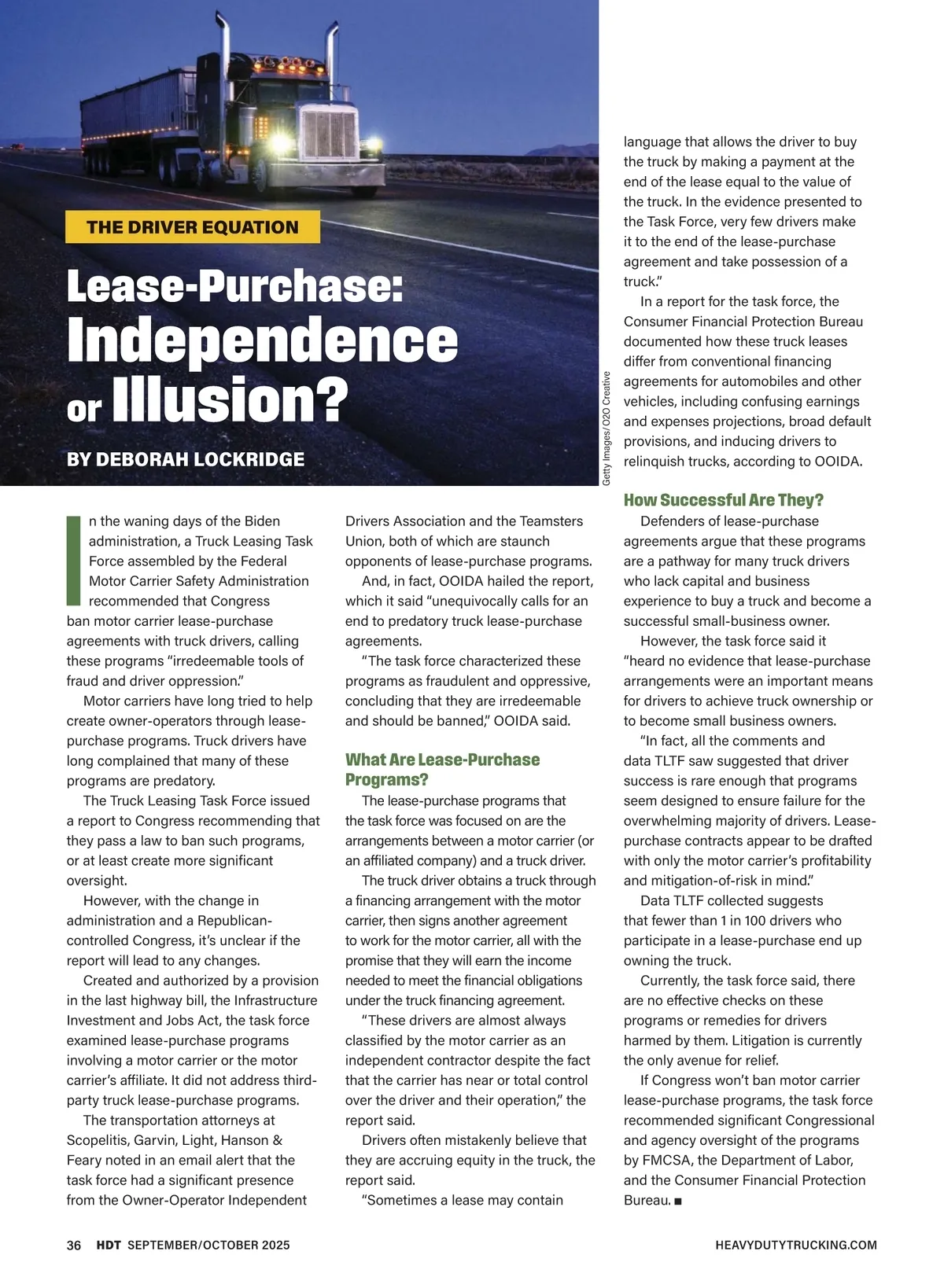 THE DRIVER EQUATION

Lease-Purchase: Independence or Illusion?

BY DEBORAH LOCKRIDGE

Getty Images/ O2O Creative

In the waning days of the Biden administration, a Truck Leasing Task Force assembled by the Federal Motor Carrier Safety Administration recommended that Congress ban motor carrier lease-purchase agreements with truck drivers, calling these programs "irredeemable tools of fraud and driver oppression."

Motor carriers have long tried to help create owner-operators through lease-purchase programs. Truck drivers have long complained that many of these programs are predatory.

The Truck Leasing Task Force issued a report to Congress recommending that they pass a law to ban such programs, or at least create more significant oversight.

However, with the change in administration and a Republican-controlled Congress, it's unclear if the report will lead to any changes.

Created and authorized by a provision in the last highway bill, the Infrastructure Investment and Jobs Act, the task force examined lease-purchase programs involving a motor carrier or the motor carrier's affiliate. It did not address third-party truck lease-purchase programs.

The transportation attorneys at Scopelitis, Garvin, Light, Hanson & Feary noted in an email alert that the task force had a significant presence from the Owner-Operator Independent Drivers Association and the Teamsters Union, both of which are staunch opponents of lease-purchase programs.

And, in fact, OOIDA hailed the report, which it said "unequivocally calls for an end to predatory truck lease-purchase agreements.

"The task force characterized these programs as fraudulent and oppressive, concluding that they are irredeemable and should be banned," OOIDA said.

What Are Lease-Purchase Programs?

The lease-purchase programs that the task force was focused on are the arrangements between a motor carrier (or an affiliated company) and a truck driver.

The truck driver obtains a truck through a financing arrangement with the motor carrier, then signs another agreement to work for the motor carrier, all with the promise that they will earn the income needed to meet the financial obligations under the truck financing agreement.

"These drivers are almost always classified by the motor carrier as an independent contractor despite the fact that the carrier has near or total control over the driver and their operation," the report said.

Drivers often mistakenly believe that they are accruing equity in the truck, the report said.

"Sometimes a lease may contain language that allows the driver to buy the truck by making a payment at the end of the lease equal to the value of the truck. In the evidence presented to the Task Force, very few drivers make it to the end of the lease-purchase agreement and take possession of a truck."

In a report for the task force, the Consumer Financial Protection Bureau documented how these truck leases differ from conventional financing agreements for automobiles and other vehicles, including confusing earnings and expenses projections, broad default provisions, and inducing drivers to relinquish trucks, according to OOIDA.

How Successful Are They?

Defenders of lease-purchase agreements argue that these programs are a pathway for many truck drivers who lack capital and business experience to buy a truck and become a successful small-business owner.

However, the task force said it "heard no evidence that lease-purchase arrangements were an important means for drivers to achieve truck ownership or to become small business owners.

"In fact, all the comments and data TLTF saw suggested that driver success is rare enough that programs seem designed to ensure failure for the overwhelming majority of drivers. Lease-purchase contracts appear to be drafted with only the motor carrier's profitability and mitigation-of-risk in mind."

Data TLTF collected suggests that fewer than 1 in 100 drivers who participate in a lease-purchase end up owning the truck.

Currently, the task force said, there are no effective checks on these programs or remedies for drivers harmed by them. Litigation is currently the only avenue for relief.

If Congress won't ban motor carrier lease-purchase programs, the task force recommended significant Congressional and agency oversight of the programs by FMCSA, the Department of Labor, and the Consumer Financial Protection Bureau. ■

36 HDT SEPTEMBER/OCTOBER 2025 HEAVYDUTYTRUCKING.COM